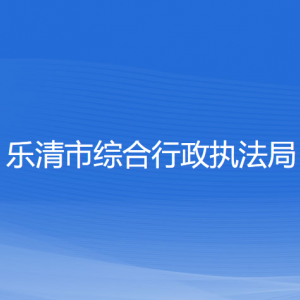 乐清市综合行政执法局